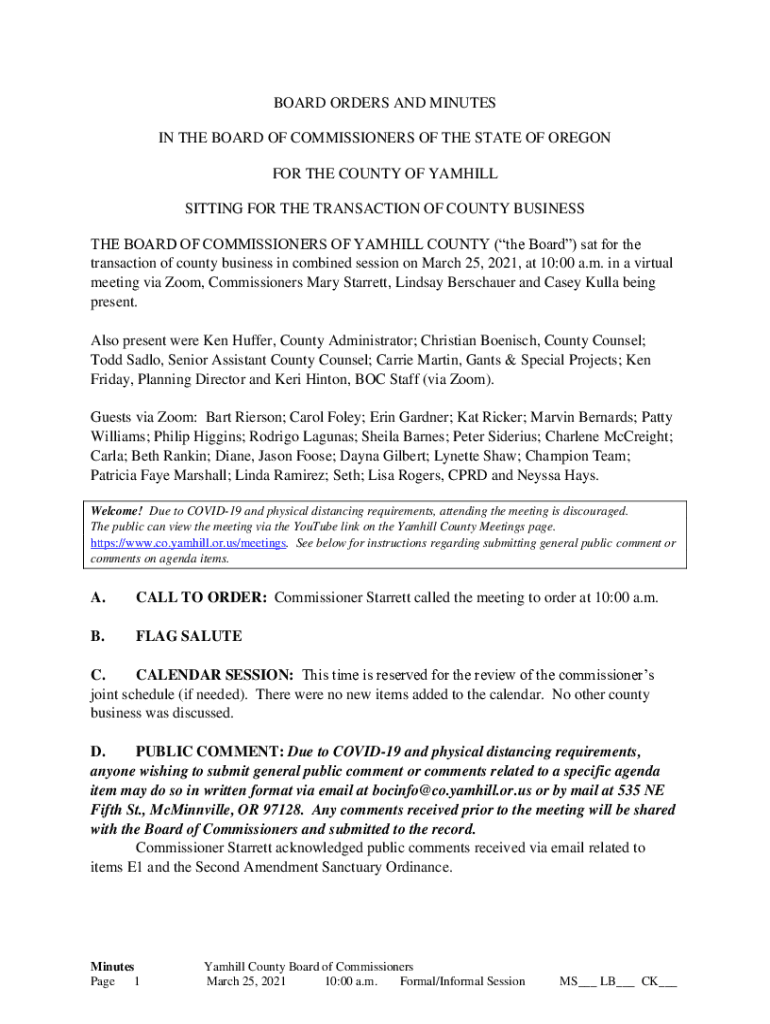 BOARD ORDERS AND MINUTES

IN THE BOARD OF COMMISSIONERS OF THE STATE OF OREGON

FOR THE COUNTY OF YAMHILL

SITTING FOR THE TRANSACTION OF COUNTY BUSINESS

THE BOARD OF COMMISSIONERS OF YAMHILL COUNTY ("the Board") sat for the transaction of county business in combined session on March 25, 2021, at 10:00 a.m. in a virtual meeting via Zoom, Commissioners Mary Starrett, Lindsay Berschauer and Casey Kulla being present.

Also present were Ken Huffer, County Administrator; Christian Boenisch, County Counsel; Todd Sadlo, Senior Assistant County Counsel; Carrie Martin, Gants & Special Projects; Ken Friday, Planning Director and Keri Hinton, BOC Staff (via Zoom).

Guests via Zoom: Bart Rierson; Carol Foley; Erin Gardner; Kat Ricker; Marvin Bernards; Patty Williams; Philip Higgins; Rodrigo Lagunas; Sheila Barnes; Peter Siderius; Charlene McCreight; Carla; Beth Rankin; Diane, Jason Foose; Dayna Gilbert; Lynette Shaw; Champion Team; Patricia Faye Marshall; Linda Ramirez; Seth; Lisa Rogers, CPRD and Neyssa Hays.

Welcome! Due to COVID-19 and physical distancing requirements, attending the meeting is discouraged. The public can view the meeting via the YouTube link on the Yamhill County Meetings page. https://www.co.yamhill.or.us/meetings. See below for instructions regarding submitting general public comment or comments on agenda items.

A. CALL TO ORDER: Commissioner Starrett called the meeting to order at 10:00 a.m.

B. FLAG SALUTE

C. CALENDAR SESSION: This time is reserved for the review of the commissioner's joint schedule (if needed). There were no new items added to the calendar. No other county business was discussed.

D. PUBLIC COMMENT: Due to COVID-19 and physical distancing requirements, anyone wishing to submit general public comment or comments related to a specific agenda item may do so in written format via email at bocinfo@co.yamhill.or.us or by mail at 535 NE Fifth St., McMinnville, OR 97128. Any comments received prior to the meeting will be shared with the Board of Commissioners and submitted to the record.
Commissioner Starrett acknowledged public comments received via email related to items E1 and the Second Amendment Sanctuary Ordinance.

Minutes Page 1 Yamhill County Board of Commissioners March 25, 2021 10:00 a.m. Formal/Informal Session MS___ LB___ CK___